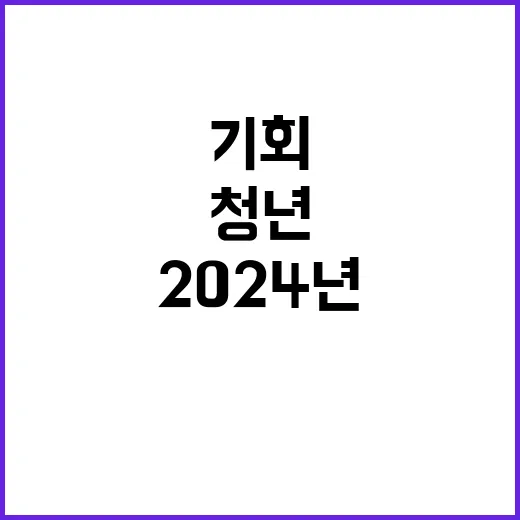 기회
청년
2024년